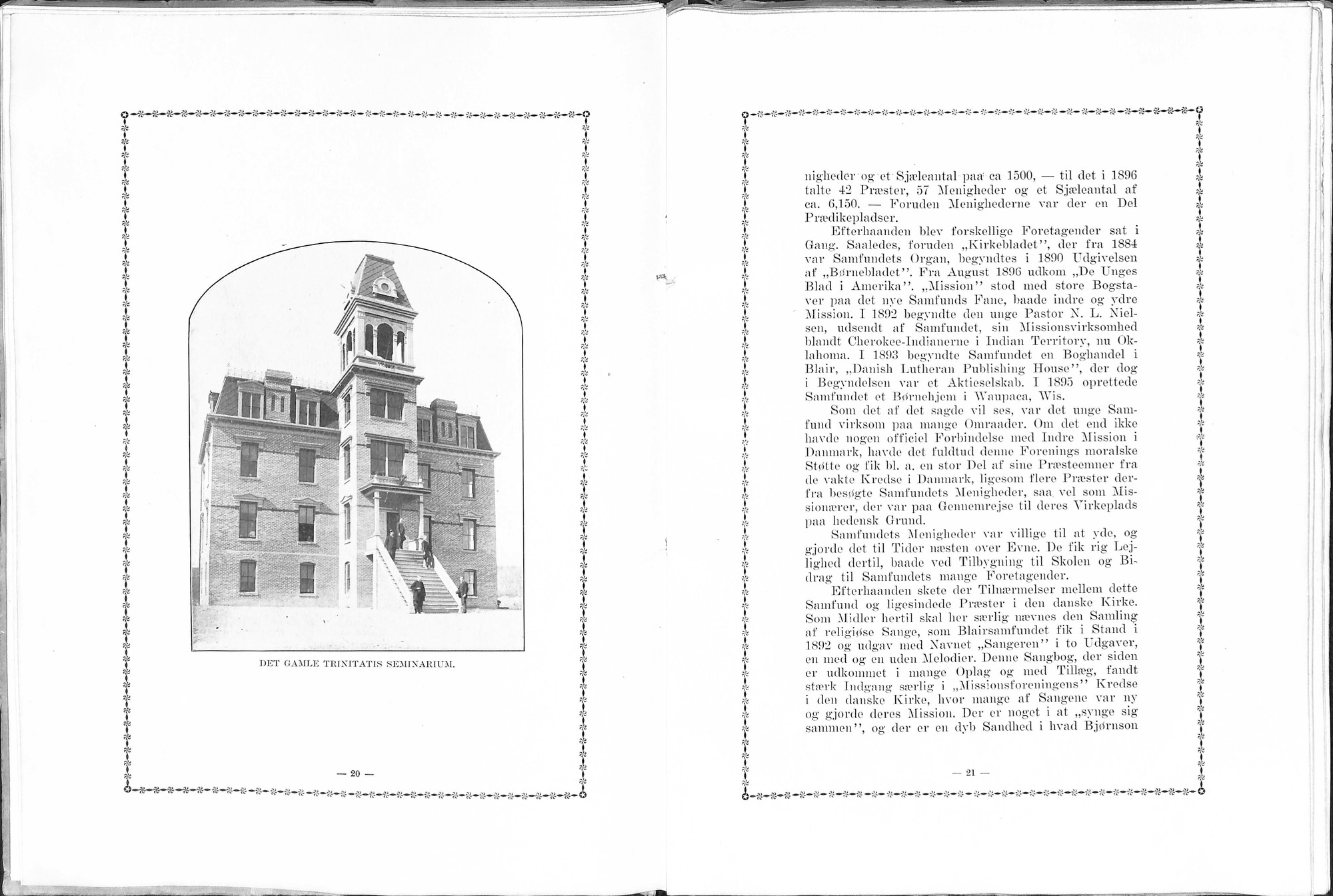 DET GAMLE TRINITATIS SEMINARIUM.

— 20 —

nigheder og et Sjæleantal paa ca 1500, — til det i 1896 talte 42 Præster, 57 Menigheder og et Sjæleantal af ca. 6,150. — Foruden Menighederne var der en Del Prædikepladser.

Efterhaanden blev forskellige Foretagender sat i Gang. Saaledes, foruden „Kirkebladet", der fra 1884 var Samfundets Organ, begyndtes i 1890 Udgivelsen af „Børnebladet". Fra August 1896 udkom „De Unges Blad i Amerika". „Mission" stod med store Bogstaver paa det nye Samfunds Fane, baade indre og ydre Mission. I 1892 begyndte den unge Pastor N. L. Nielsen, udsendt af Samfundet, sin Missionsvirksomhed blandt Cherokee-Indianerne i Indian Territory, nu Oklahoma. I 1893 begyndte Samfundet en Boghandel i Blair, „Danish Lutheran Publishing House", der dog i Begyndelsen var et Aktieselskab. I 1895 oprettede Samfundet et Børnehjem i Waupaca, Wis.

Som det af det sagde vil ses, var det unge Samfund virksom paa mange Omraader. Om det end ikke havde nogen officiel Forbindelse med Indre Mission i Danmark, havde det fuldtud denne Forenings moralske Støtte og fik bl. a. en stor Del af sine Præsteemner fra de vakte Kredse i Danmark, ligesom flere Præster derfra besøgte Samfundets Menigheder, saa vel som Missionærer, der var paa Gennemrejse til deres Virkeplads paa hedensk Grund.

Samfundets Menigheder var villige til at yde, og gjorde det til Tider næsten over Evne. De fik rig Lejlighed dertil, baade ved Tilbygning til Skolen og Bidrag til Samfundets mange Foretagender.

Efterhaanden skete der Tilnærmelser mellem dette Samfund og ligesindede Præster i den danske Kirke. Som Midler hertil skal her særlig nævnes den Samling af religiøse Sange, som Blairsamfundet fik i Stand i 1892 og udgav med Navnet „Sangeren" i to Udgaver, en med og en uden Melodier. Denne Sangbog, der siden er udkommet i mange Oplag og med Tillæg, fandt stærk Indgang særlig i „Missionsforeningens" Kredse i den danske Kirke, hvor mange af Sangene var ny og gjorde deres Mission. Der er noget i at „synge sig sammen", og der er en dyb Sandhed i hvad Bjørnson

— 21 —